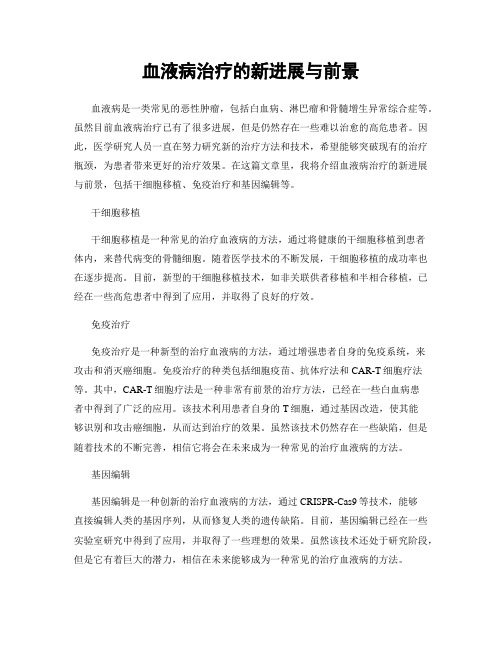 血液病治疗的新进展与前景

血液病是一类常见的恶性肿瘤，包括白血病、淋巴瘤和骨髓增生异常综合症等。虽然目前血液病治疗已有了很多进展，但是仍然存在一些难以治愈的高危患者。因此，医学研究人员一直在努力研究新的治疗方法和技术，希望能够突破现有的治疗瓶颈，为患者带来更好的治疗效果。在这篇文章里，我将介绍血液病治疗的新进展与前景，包括干细胞移植、免疫治疗和基因编辑等。

干细胞移植

干细胞移植是一种常见的治疗血液病的方法，通过将健康的干细胞移植到患者体内，来替代病变的骨髓细胞。随着医学技术的不断发展，干细胞移植的成功率也在逐步提高。目前，新型的干细胞移植技术，如非关联供者移植和半相合移植，已经在一些高危患者中得到了应用，并取得了良好的疗效。

免疫治疗

免疫治疗是一种新型的治疗血液病的方法，通过增强患者自身的免疫系统，来攻击和消灭癌细胞。免疫治疗的种类包括细胞疫苗、抗体疗法和CAR-T细胞疗法等。其中，CAR-T细胞疗法是一种非常有前景的治疗方法，已经在一些白血病患者中得到了广泛的应用。该技术利用患者自身的T细胞，通过基因改造，使其能够识别和攻击癌细胞，从而达到治疗的效果。虽然该技术仍然存在一些缺陷，但是随着技术的不断完善，相信它将会在未来成为一种常见的治疗血液病的方法。

基因编辑

基因编辑是一种创新的治疗血液病的方法，通过CRISPR-Cas9等技术，能够直接编辑人类的基因序列，从而修复人类的遗传缺陷。目前，基因编辑已经在一些实验室研究中得到了应用，并取得了一些理想的效果。虽然该技术还处于研究阶段，但是它有着巨大的潜力，相信在未来能够成为一种常见的治疗血液病的方法。